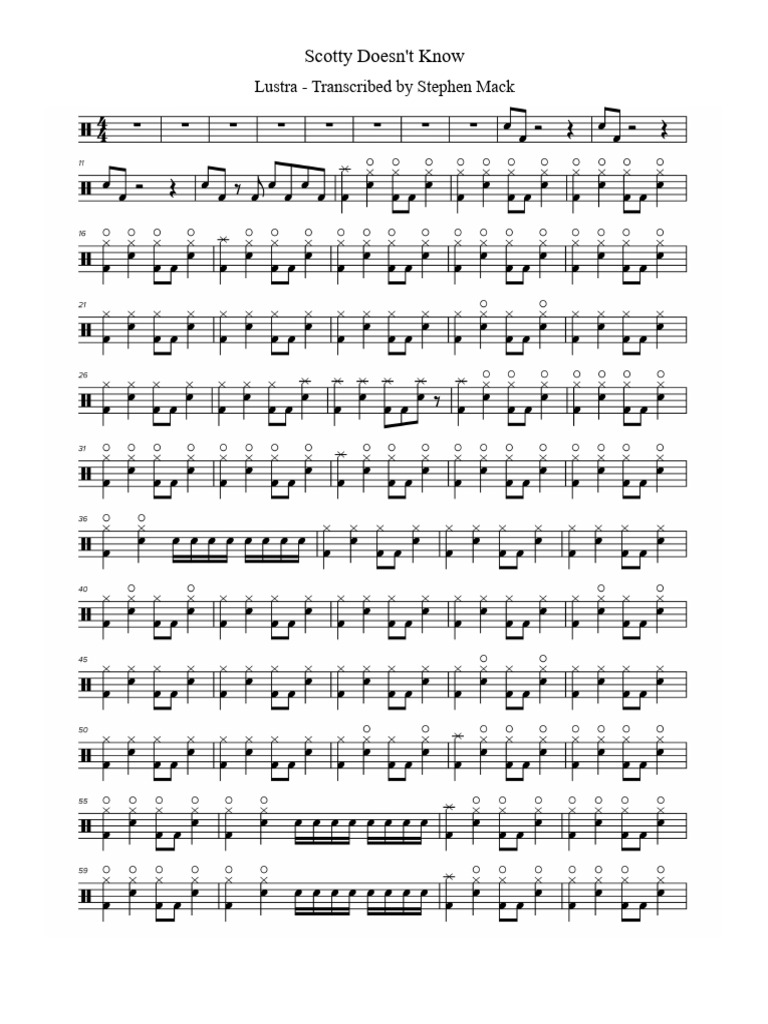 Scotty Doesn't Know

Lustra - Transcribed by Stephen Mack

11

16

21

26

31

36

40

45

50

55

59